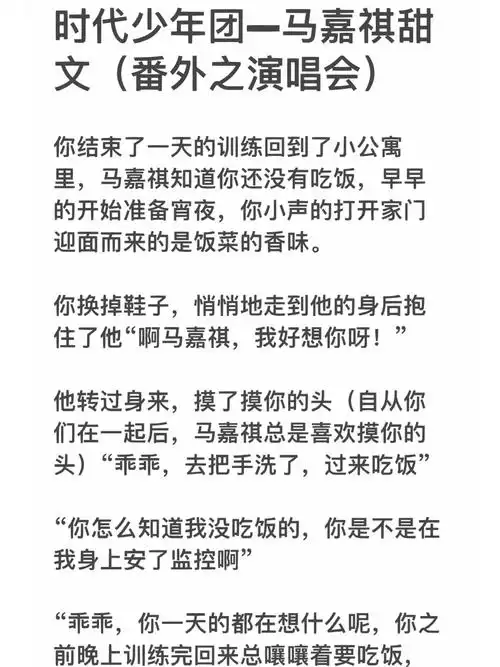 时代少年团—马嘉祺甜文（番外之演唱会）

你结束了一天的训练回到了小公寓里，马嘉祺知道你还没有吃饭，早早的开始准备宵夜，你小声的打开家门迎面而来的是饭菜的香味。

你换掉鞋子，悄悄地走到他的身后抱住了他“啊马嘉祺，我好想你呀！”

他转过身来，摸了摸你的头（自从你们在一起后，马嘉祺总是喜欢摸你的头）“乖乖，去把手洗了，过来吃饭”

“你怎么知道我没吃饭的，你是不是在我身上安了监控啊”

“乖乖，你一天的都在想什么呢，你之前晚上训练完回来总嚷嚷着要吃饭，